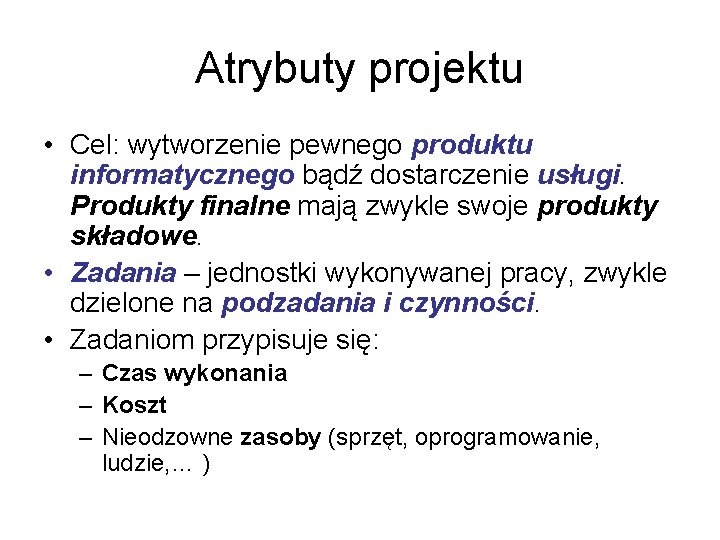 Atrybuty projektu

• Cel: wytworzenie pewnego produktu informatycznego bądź dostarczenie usługi. Produkty finalne mają zwykle swoje produkty składowe.

• Zadania – jednostki wykonywanej pracy, zwykle dzielone na podzadania i czynności.

• Zadaniom przypisuje się:
– Czas wykonania
– Koszt
– Nieodzowne zasoby (sprzęt, oprogramowanie, ludzie,… )